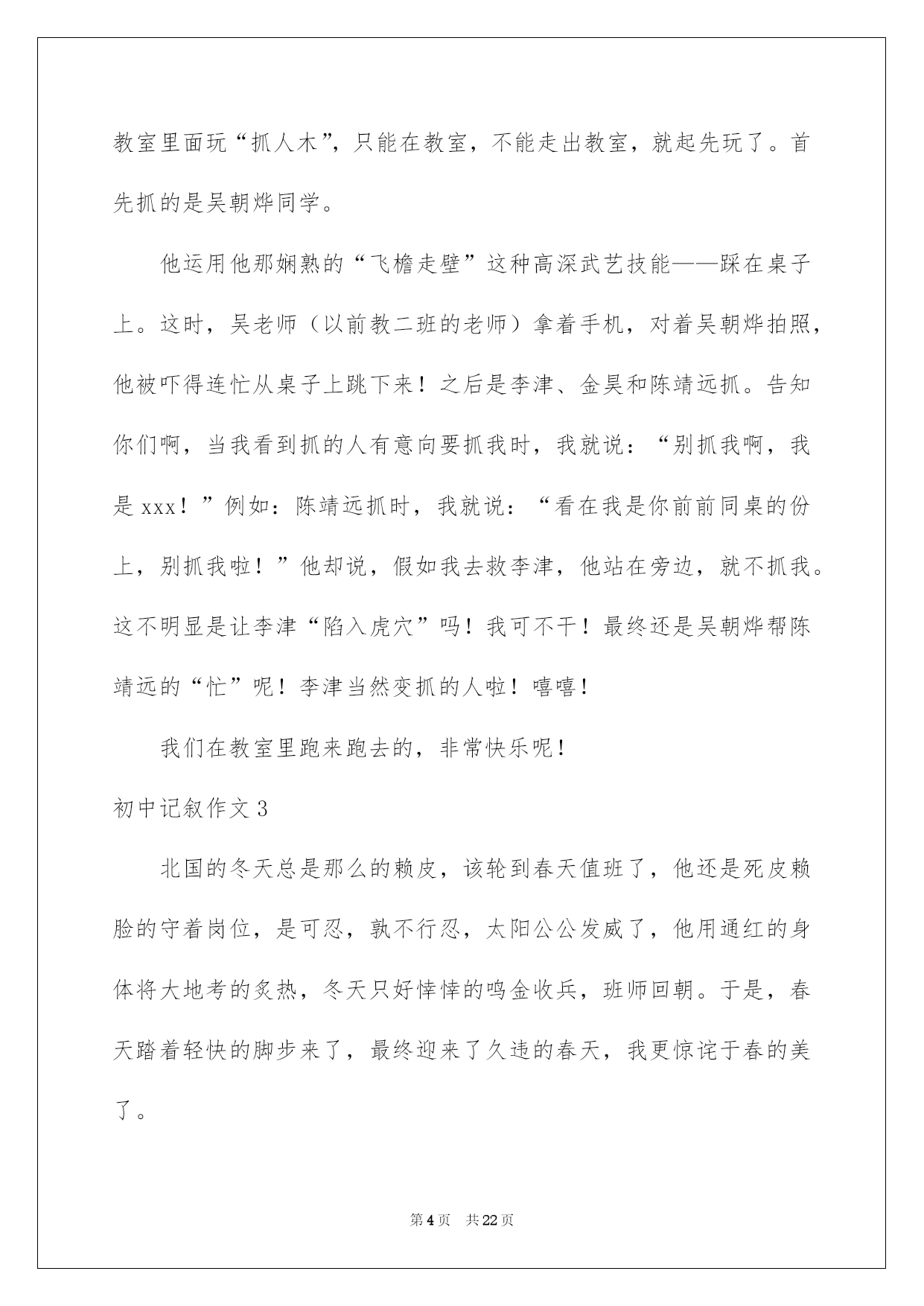 教室里面玩“抓人木”，只能在教室，不能走出教室，就起先玩了。首先抓的是吴朝烨同学。

他运用他那娴熟的“飞檐走壁”这种高深武艺技能——踩在桌子上。这时，吴老师（以前教二班的老师）拿着手机，对着吴朝烨拍照，他被吓得连忙从桌子上跳下来！之后是李津、金昊和陈靖远抓。告知你们啊，当我看到抓的人有意向要抓我时，我就说：“别抓我啊，我是xxx！”例如：陈靖远抓时，我就说：“看在我是你前前同桌的份上，别抓我啦！”他却说，假如我去救李津，他站在旁边，就不抓我。这不明显是让李津“陷入虎穴”吗！我可不干！最终还是吴朝烨帮陈靖远的“忙”呢！李津当然变抓的人啦！嘻嘻！

我们在教室里跑来跑去的，非常快乐呢！

初中记叙作文3

北国的冬天总是那么的赖皮，该轮到春天值班了，他还是死皮赖脸的守着岗位，是可忍，孰不行忍，太阳公公发威了，他用通红的身体将大地考的炙热，冬天只好悻悻的鸣金收兵，班师回朝。于是，春天踏着轻快的脚步来了，最终迎来了久违的春天，我更惊诧于春的美了。

第4页 共22页